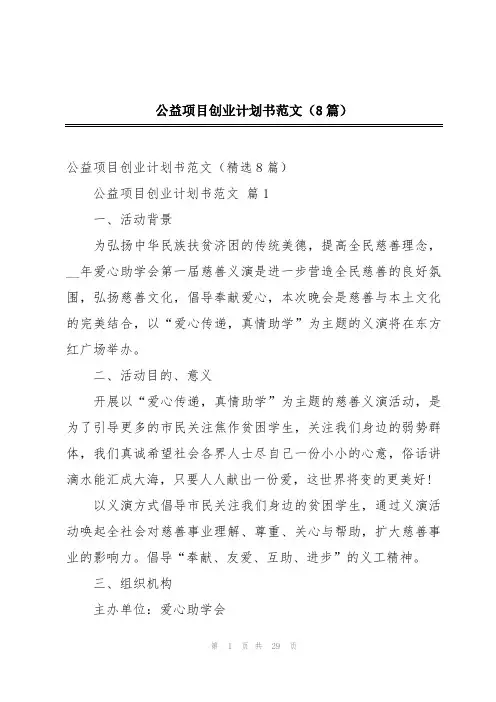 公益项目创业计划书范文（8篇）

公益项目创业计划书范文（精选8篇）

公益项目创业计划书范文 篇1

一、活动背景

为弘扬中华民族扶贫济困的传统美德，提高全民慈善理念，__年爱心助学会第一届慈善义演是进一步营造全民慈善的良好氛围，弘扬慈善文化，倡导奉献爱心，本次晚会是慈善与本土文化的完美结合，以“爱心传递，真情助学”为主题的义演将在东方红广场举办。

二、活动目的、意义

开展以“爱心传递，真情助学”为主题的慈善义演活动，是为了引导更多的市民关注焦作贫困学生，关注我们身边的弱势群体，我们真诚希望社会各界人士尽自己一份小小的心意，俗话讲滴水能汇成大海，只要人人献出一份爱，这世界将变的更美好！

以义演方式倡导市民关注我们身边的贫困学生，通过义演活动唤起全社会对慈善事业理解、尊重、关心与帮助，扩大慈善事业的影响力。倡导“奉献、友爱、互助、进步”的义工精神。

三、组织机构

主办单位：爱心助学会

第 1 页 共 29 页